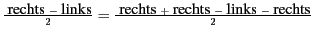 $\frac{\text{rechts} - \text{links}}{2} = \frac{\text{rechts} + \text{rechts} - \text{links} - \text{rechts}}{2}$